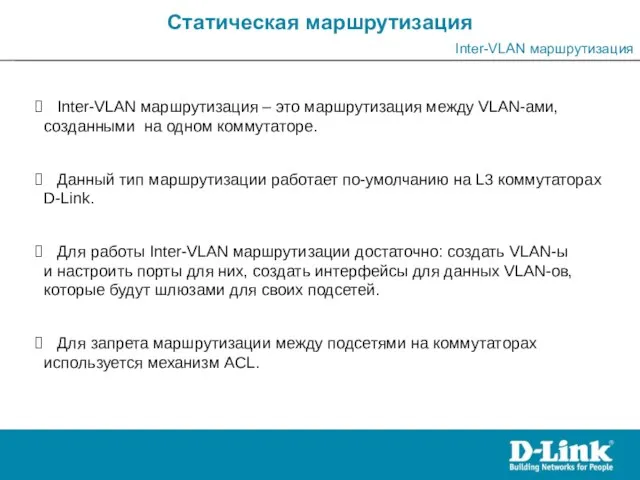 Статическая маршрутизация

Inter-VLAN маршрутизация

 Inter-VLAN маршрутизация – это маршрутизация между VLAN-ами, созданными на одном коммутаторе.

 Данный тип маршрутизации работает по-умолчанию на L3 коммутаторах D-Link.

 Для работы Inter-VLAN маршрутизации достаточно: создать VLAN-ы и настроить порты для них, создать интерфейсы для данных VLAN-ов, которые будут шлюзами для своих подсетей.

 Для запрета маршрутизации между подсетями на коммутаторах используется механизм ACL.

D-Link
Building Networks for People